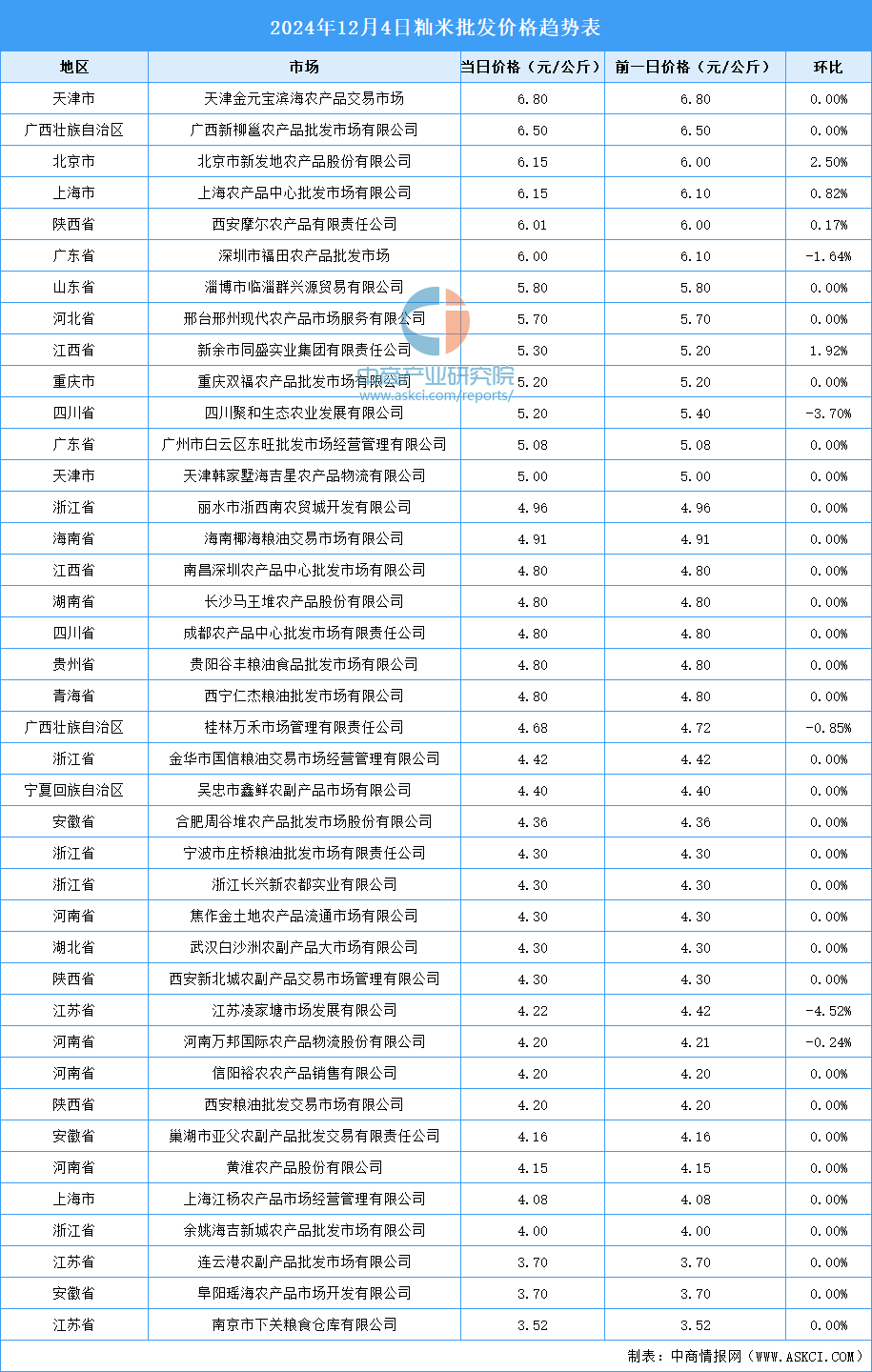 2024年12月4日籼米批发价格趋势表

| 地区 | 市场 | 当日价格（元/公斤） | 前一日价格（元/公斤） | 环比 |
|---|---|---|---|---|
| 天津市 | 天津金元宝滨海农产品交易市场 | 6.80 | 6.80 | 0.00% |
| 广西壮族自治区 | 广西新柳邕农产品批发市场有限公司 | 6.50 | 6.50 | 0.00% |
| 北京市 | 北京市新发地农产品股份有限公司 | 6.15 | 6.00 | 2.50% |
| 上海市 | 上海农产品中心批发市场有限公司 | 6.15 | 6.10 | 0.82% |
| 陕西省 | 西安摩尔农产品有限责任公司 | 6.01 | 6.00 | 0.17% |
| 广东省 | 深圳市福田农产品批发市场 | 6.00 | 6.10 | -1.64% |
| 山东省 | 淄博市临淄群兴源贸易有限公司 | 5.80 | 5.80 | 0.00% |
| 河北省 | 邢台邢州现代农产品市场服务有限公司 | 5.70 | 5.70 | 0.00% |
| 江西省 | 新余市同盛实业集团有限责任公司 | 5.30 | 5.20 | 1.92% |
| 重庆市 | 重庆双福农产品批发市场有限公司 | 5.20 | 5.20 | 0.00% |
| 四川省 | 四川聚和生态农业发展有限公司 | 5.20 | 5.40 | -3.70% |
| 广东省 | 广州市白云区东旺批发市场经营管理有限公司 | 5.08 | 5.08 | 0.00% |
| 天津市 | 天津韩家墅海吉星农产品物流有限公司 | 5.00 | 5.00 | 0.00% |
| 浙江省 | 丽水市浙西南农贸城开发有限公司 | 4.96 | 4.96 | 0.00% |
| 海南省 | 海南椰海粮油交易市场有限公司 | 4.91 | 4.91 | 0.00% |
| 江西省 | 南昌深圳农产品中心批发市场有限公司 | 4.80 | 4.80 | 0.00% |
| 湖南省 | 长沙马王堆农产品股份有限公司 | 4.80 | 4.80 | 0.00% |
| 四川省 | 成都农产品中心批发市场有限责任公司 | 4.80 | 4.80 | 0.00% |
| 贵州省 | 贵阳谷丰粮油食品批发市场有限公司 | 4.80 | 4.80 | 0.00% |
| 青海省 | 西宁仁杰粮油批发市场有限公司 | 4.80 | 4.80 | 0.00% |
| 广西壮族自治区 | 桂林万禾市场管理有限责任公司 | 4.68 | 4.72 | -0.85% |
| 浙江省 | 金华市国信粮油交易市场经营管理有限公司 | 4.42 | 4.42 | 0.00% |
| 宁夏回族自治区 | 吴忠市鑫鲜农副产品市场有限公司 | 4.40 | 4.40 | 0.00% |
| 安徽省 | 合肥周谷堆农产品批发市场股份有限公司 | 4.36 | 4.36 | 0.00% |
| 浙江省 | 宁波市庄桥粮油批发市场有限责任公司 | 4.30 | 4.30 | 0.00% |
| 浙江省 | 浙江长兴新农都实业有限公司 | 4.30 | 4.30 | 0.00% |
| 河南省 | 焦作金土地农产品流通市场有限公司 | 4.30 | 4.30 | 0.00% |
| 湖北省 | 武汉白沙洲农副产品大市场有限公司 | 4.30 | 4.30 | 0.00% |
| 陕西省 | 西安新北城农副产品交易市场管理有限公司 | 4.30 | 4.30 | 0.00% |
| 江苏省 | 江苏凌家塘市场发展有限公司 | 4.22 | 4.42 | -4.52% |
| 河南省 | 河南万邦国际农产品物流股份有限公司 | 4.20 | 4.21 | -0.24% |
| 河南省 | 信阳裕农农产品销售有限公司 | 4.20 | 4.20 | 0.00% |
| 陕西省 | 西安粮油批发交易市场有限公司 | 4.20 | 4.20 | 0.00% |
| 安徽省 | 巢湖市亚父农副产品批发交易有限责任公司 | 4.16 | 4.16 | 0.00% |
| 河南省 | 黄淮农产品股份有限公司 | 4.15 | 4.15 | 0.00% |
| 上海市 | 上海江杨农产品市场经营管理有限公司 | 4.08 | 4.08 | 0.00% |
| 浙江省 | 余姚海吉新城农产品批发市场有限公司 | 4.00 | 4.00 | 0.00% |
| 江苏省 | 连云港农副产品批发市场有限公司 | 3.70 | 3.70 | 0.00% |
| 安徽省 | 阜阳瑶海农产品市场开发有限公司 | 3.70 | 3.70 | 0.00% |
| 江苏省 | 南京市下关粮食仓库有限公司 | 3.52 | 3.52 | 0.00% |

中商产业研究院
www.askci.com/reports/

制表：中商情报网（WWW.ASKCI.COM）